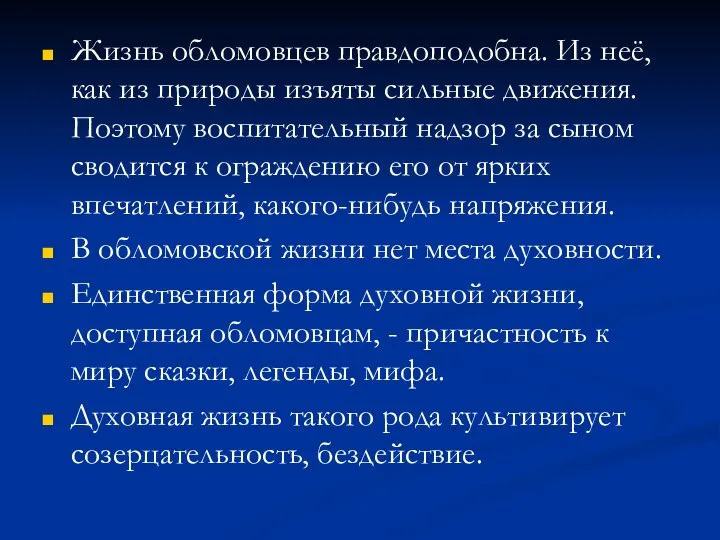 Жизнь обломовцев правдоподобна. Из неё, как из природы изъяты сильные движения. Поэтому воспитательный надзор за сыном сводится к ограждению его от ярких впечатлений, какого-нибудь напряжения.

В обломовской жизни нет места духовности.

Единственная форма духовной жизни, доступная обломовцам, - причастность к миру сказки, легенды, мифа.

Духовная жизнь такого рода культивирует созерцательность, бездействие.